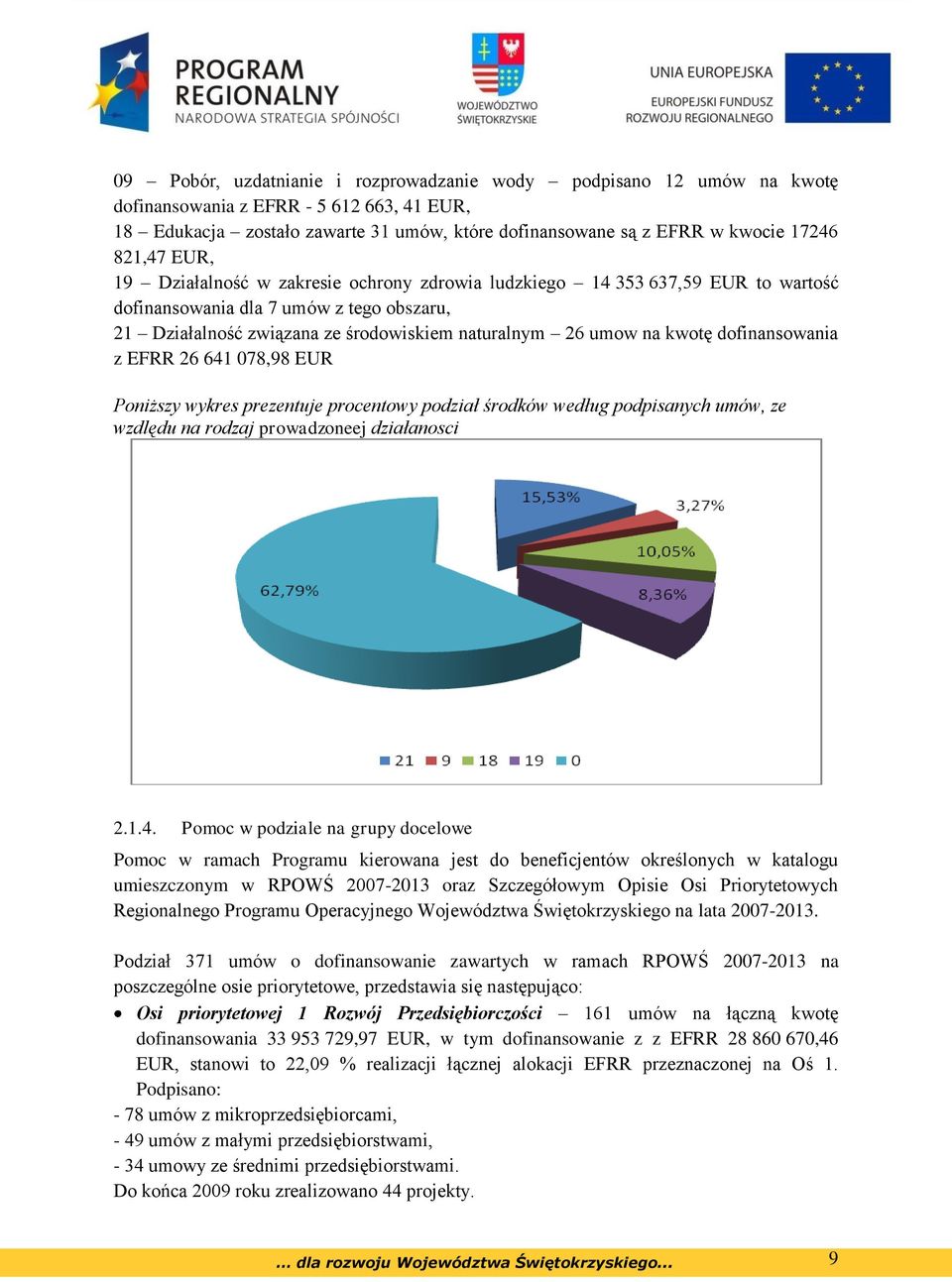 PROGRAM REGIONALNY
NARODOWA STRATEGIA SPÓJNOŚCI

WOJEWÓDZTWO ŚWIĘTOKRZYSKIE

UNIA EUROPEJSKA
EUROPEJSKI FUNDUSZ ROZWOJU REGIONALNEGO

09 – Pobór, uzdatnianie i rozprowadzanie wody – podpisano 12 umów na kwotę dofinansowania z EFRR - 5 612 663, 41 EUR,
18 – Edukacja – zostało zawarte 31 umów, które dofinansowane są z EFRR w kwocie 17246 821,47 EUR,
19 – Działalność w zakresie ochrony zdrowia ludzkiego – 14 353 637,59 EUR to wartość dofinansowania dla 7 umów z tego obszaru,
21 – Działalność związana ze środowiskiem naturalnym – 26 umow na kwotę dofinansowania z EFRR 26 641 078,98 EUR

Poniższy wykres prezentuje procentowy podział środków według podpisanych umów, ze wzdlędu na rodzaj prowadzoneej działanosci

15,53%
3,27%
10,05%
8,36%
62,79%

21 9 18 19 0

2.1.4. Pomoc w podziale na grupy docelowe

Pomoc w ramach Programu kierowana jest do beneficjentów określonych w katalogu umieszczonym w RPOWŚ 2007-2013 oraz Szczegółowym Opisie Osi Priorytetowych Regionalnego Programu Operacyjnego Województwa Świętokrzyskiego na lata 2007-2013.

Podział 371 umów o dofinansowanie zawartych w ramach RPOWŚ 2007-2013 na poszczególne osie priorytetowe, przedstawia się następująco:
• Osi priorytetowej 1 Rozwój Przedsiębiorczości – 161 umów na łączną kwotę dofinansowania 33 953 729,97 EUR, w tym dofinansowanie z z EFRR 28 860 670,46 EUR, stanowi to 22,09 % realizacji łącznej alokacji EFRR przeznaczonej na Oś 1. Podpisano:
- 78 umów z mikroprzedsiębiorcami,
- 49 umów z małymi przedsiębiorstwami,
- 34 umowy ze średnimi przedsiębiorstwami.
Do końca 2009 roku zrealizowano 44 projekty.

... dla rozwoju Województwa Świętokrzyskiego...
9